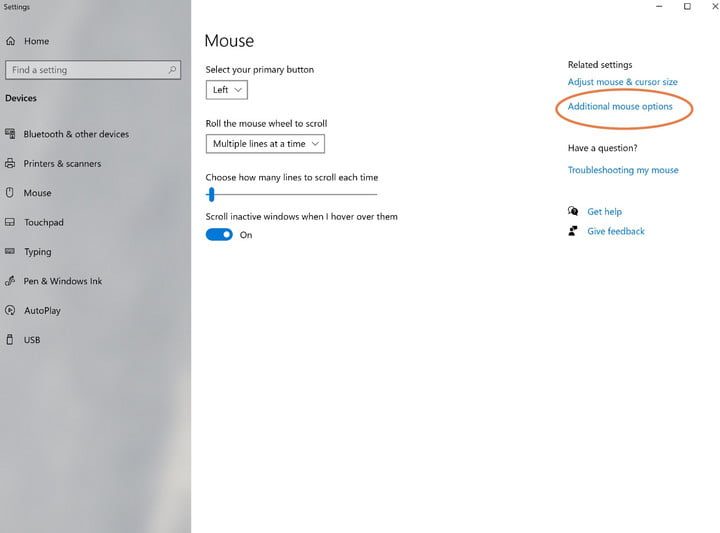 Settings

Home

Find a setting

Devices

Bluetooth & other devices

Printers & scanners

Mouse

Touchpad

Typing

Pen & Windows Ink

AutoPlay

USB

Mouse

Select your primary button

Left

Roll the mouse wheel to scroll

Multiple lines at a time

Choose how many lines to scroll each time

Scroll inactive windows when I hover over them

On

Related settings

Adjust mouse & cursor size

Additional mouse options

Have a question?

Troubleshooting my mouse

Get help

Give feedback